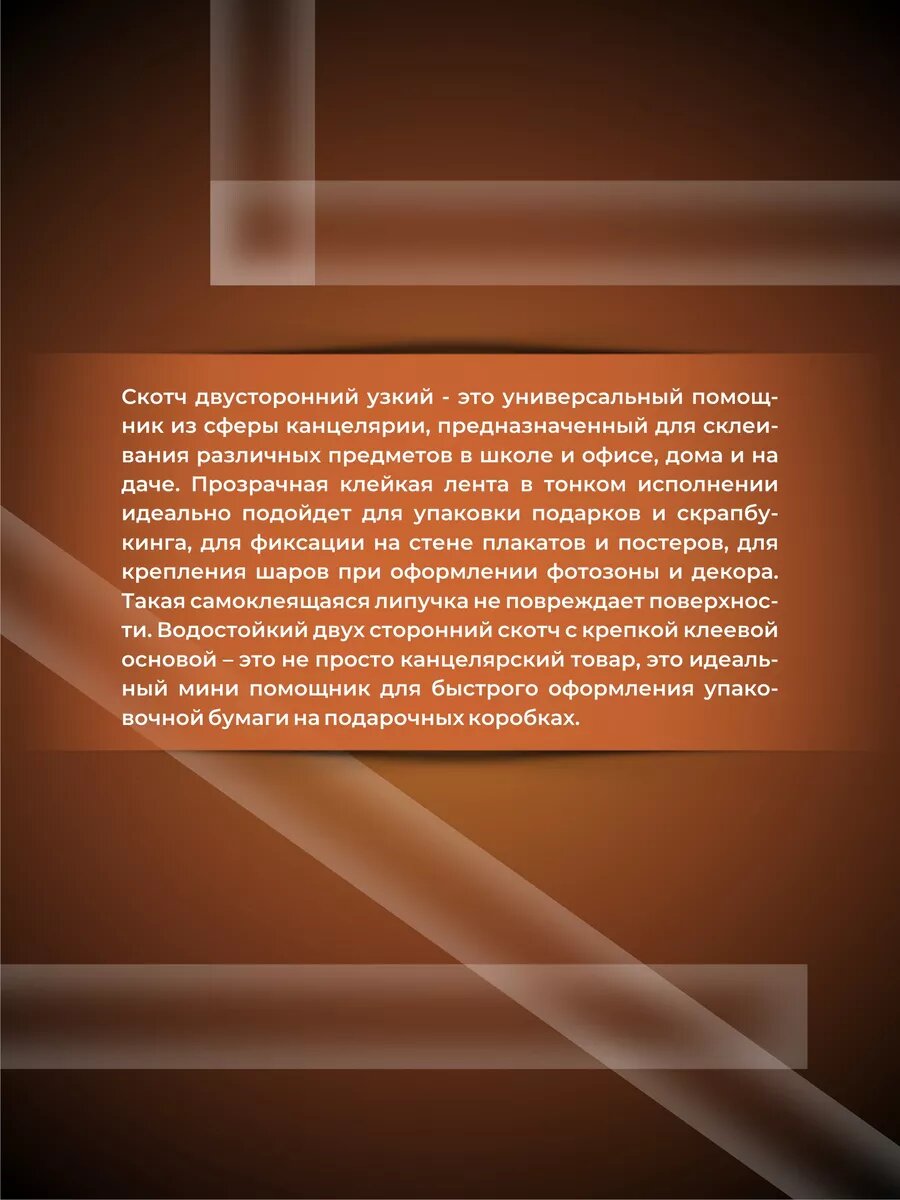 Скотч двусторонний узкий - это универсальный помощник из сферы канцелярии, предназначенный для склеивания различных предметов в школе и офисе, дома и на даче. Прозрачная клейкая лента в тонком исполнении идеально подойдет для упаковки подарков и скрапбукинга, для фиксации на стене плакатов и постеров, для крепления шаров при оформлении фотозоны и декора. Такая самоклеящаяся липучка не повреждает поверхности. Водостойкий двух сторонний скотч с крепкой клеевой основой – это не просто канцелярский товар, это идеальный мини помощник для быстрого оформления упаковочной бумаги на подарочных коробках.